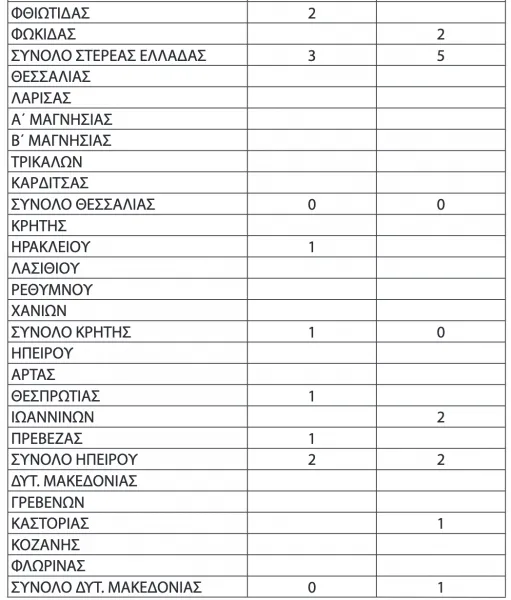 | ΦΘΙΩΤΙΔΑΣ | 2 |  |
|---|---|---|
| ΦΩΚΙΔΑΣ |  | 2 |
| ΣΥΝΟΛΟ ΣΤΕΡΕΑΣ ΕΛΛΑΔΑΣ | 3 | 5 |
| ΘΕΣΣΑΛΙΑΣ |  |  |
| ΛΑΡΙΣΑΣ |  |  |
| Α΄ ΜΑΓΝΗΣΙΑΣ |  |  |
| Β΄ ΜΑΓΝΗΣΙΑΣ |  |  |
| ΤΡΙΚΑΛΩΝ |  |  |
| ΚΑΡΔΙΤΣΑΣ |  |  |
| ΣΥΝΟΛΟ ΘΕΣΣΑΛΙΑΣ | 0 | 0 |
| ΚΡΗΤΗΣ |  |  |
| ΗΡΑΚΛΕΙΟΥ | 1 |  |
| ΛΑΣΙΘΙΟΥ |  |  |
| ΡΕΘΥΜΝΟΥ |  |  |
| ΧΑΝΙΩΝ |  |  |
| ΣΥΝΟΛΟ ΚΡΗΤΗΣ | 1 | 0 |
| ΗΠΕΙΡΟΥ |  |  |
| ΑΡΤΑΣ |  |  |
| ΘΕΣΠΡΩΤΙΑΣ | 1 |  |
| ΙΩΑΝΝΙΝΩΝ |  | 2 |
| ΠΡΕΒΕΖΑΣ | 1 |  |
| ΣΥΝΟΛΟ ΗΠΕΙΡΟΥ | 2 | 2 |
| ΔΥΤ. ΜΑΚΕΔΟΝΙΑΣ |  |  |
| ΓΡΕΒΕΝΩΝ |  |  |
| ΚΑΣΤΟΡΙΑΣ |  | 1 |
| ΚΟΖΑΝΗΣ |  |  |
| ΦΛΩΡΙΝΑΣ |  |  |
| ΣΥΝΟΛΟ ΔΥΤ. ΜΑΚΕΔΟΝΙΑΣ | 0 | 1 |